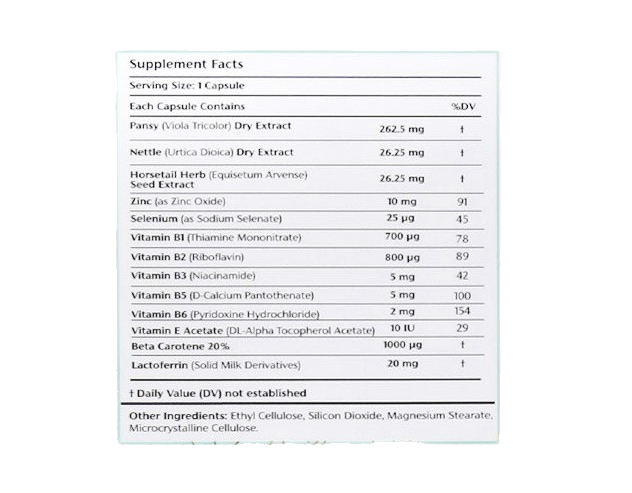 Supplement Facts

Serving Size: 1 Capsule

| Each Capsule Contains | | %DV |
|---|---|---|
| Pansy (Viola Tricolor) Dry Extract | 262.5 mg | † |
| Nettle (Urtica Dioica) Dry Extract | 26.25 mg | † |
| Horsetail Herb (Equisetum Arvense) Seed Extract | 26.25 mg | † |
| Zinc (as Zinc Oxide) | 10 mg | 91 |
| Selenium (as Sodium Selenate) | 25 µg | 45 |
| Vitamin B1 (Thiamine Mononitrate) | 700 µg | 78 |
| Vitamin B2 (Riboflavin) | 800 µg | 89 |
| Vitamin B3 (Niacinamide) | 5 mg | 42 |
| Vitamin B5 (D-Calcium Pantothenate) | 5 mg | 100 |
| Vitamin B6 (Pyridoxine Hydrochloride) | 2 mg | 154 |
| Vitamin E Acetate (DL-Alpha Tocopherol Acetate) | 10 IU | 29 |
| Beta Carotene 20% | 1000 µg | † |
| Lactoferrin (Solid Milk Derivatives) | 20 mg | † |

† Daily Value (DV) not established

Other Ingredients: Ethyl Cellulose, Silicon Dioxide, Magnesium Stearate, Microcrystalline Cellulose.